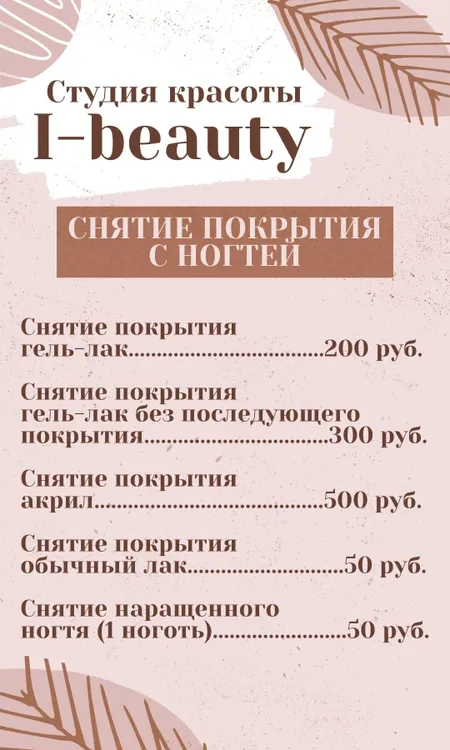 Студия красоты
I-beauty

СНЯТИЕ ПОКРЫТИЯ
С НОГТЕЙ

Снятие покрытия гель-лак 200 руб.

Снятие покрытия гель-лак без последующего покрытия 300 руб.

Снятие покрытия акрил 500 руб.

Снятие покрытия обычный лак 50 руб.

Снятие наращенного ногтя (1 ноготь) 50 руб.